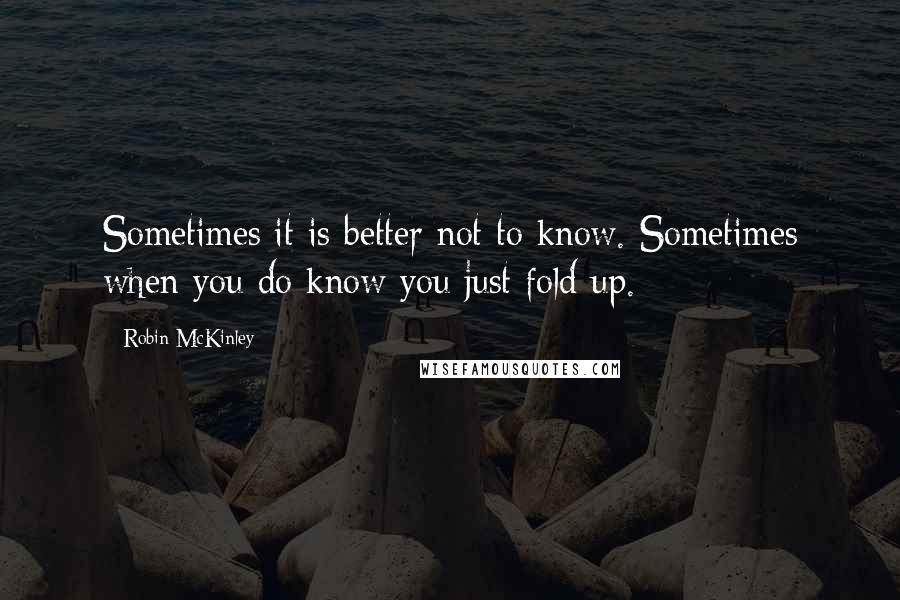 Sometimes it is better not to know. Sometimes when you do know you just fold up.

Robin McKinley

WISEFAMOUSQUOTES.COM